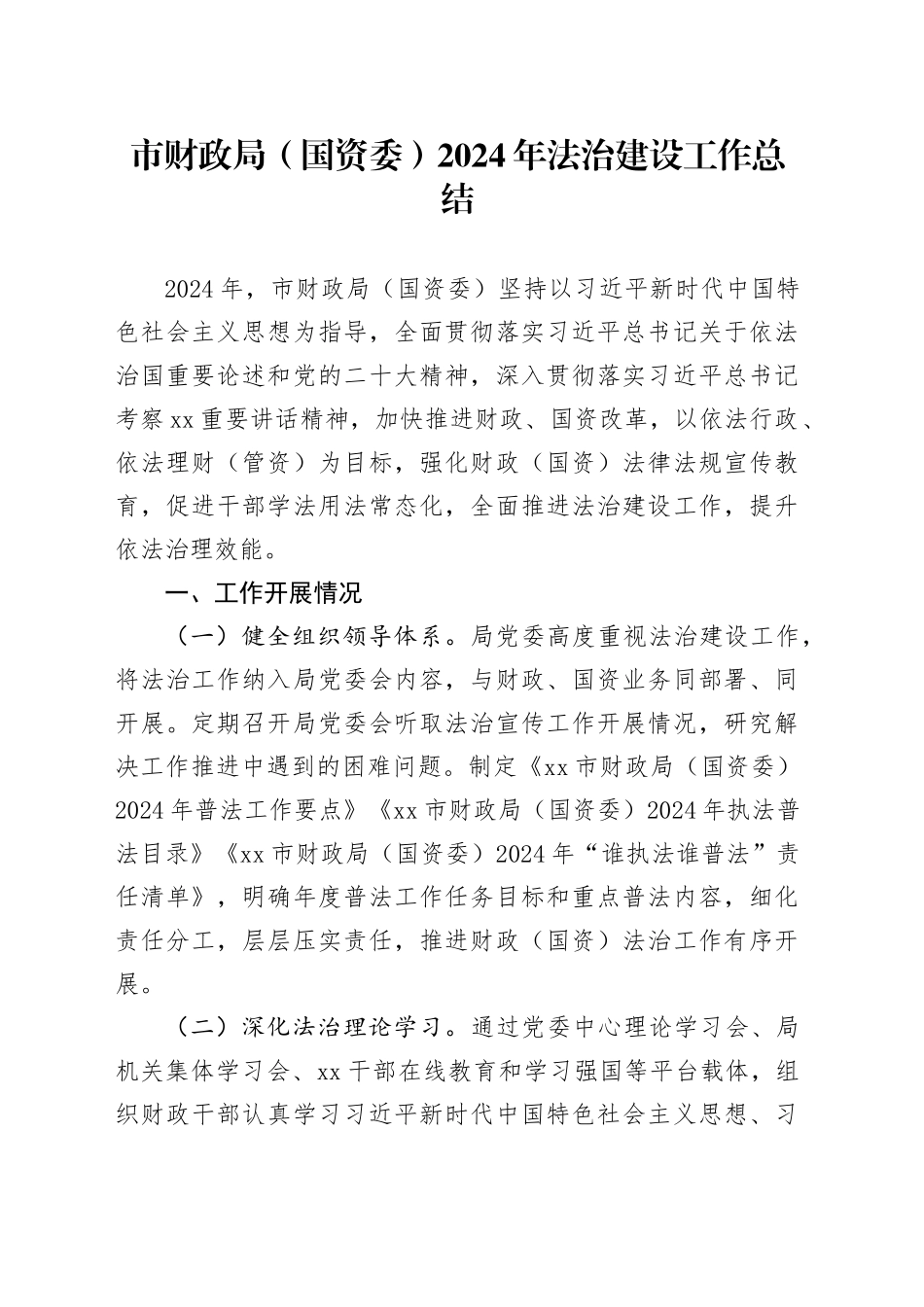 市财政局（国资委）2024年法治建设工作总结

2024年，市财政局（国资委）坚持以习近平新时代中国特色社会主义思想为指导，全面贯彻落实习近平总书记关于依法治国重要论述和党的二十大精神，深入贯彻落实习近平总书记考察xx重要讲话精神，加快推进财政、国资改革，以依法行政、依法理财（管资）为目标，强化财政（国资）法律法规宣传教育，促进干部学法用法常态化，全面推进法治建设工作，提升依法治理效能。

一、工作开展情况

（一）健全组织领导体系。局党委高度重视法治建设工作，将法治工作纳入局党委会内容，与财政、国资业务同部署、同开展。定期召开局党委会听取法治宣传工作开展情况，研究解决工作推进中遇到的困难问题。制定《xx市财政局（国资委）2024年普法工作要点》《xx市财政局（国资委）2024年执法普法目录》《xx市财政局（国资委）2024年“谁执法谁普法”责任清单》，明确年度普法工作任务目标和重点普法内容，细化责任分工，层层压实责任，推进财政（国资）法治工作有序开展。

（二）深化法治理论学习。通过党委中心理论学习会、局机关集体学习会、xx干部在线教育和学习强国等平台载体，组织财政干部认真学习习近平新时代中国特色社会主义思想、习